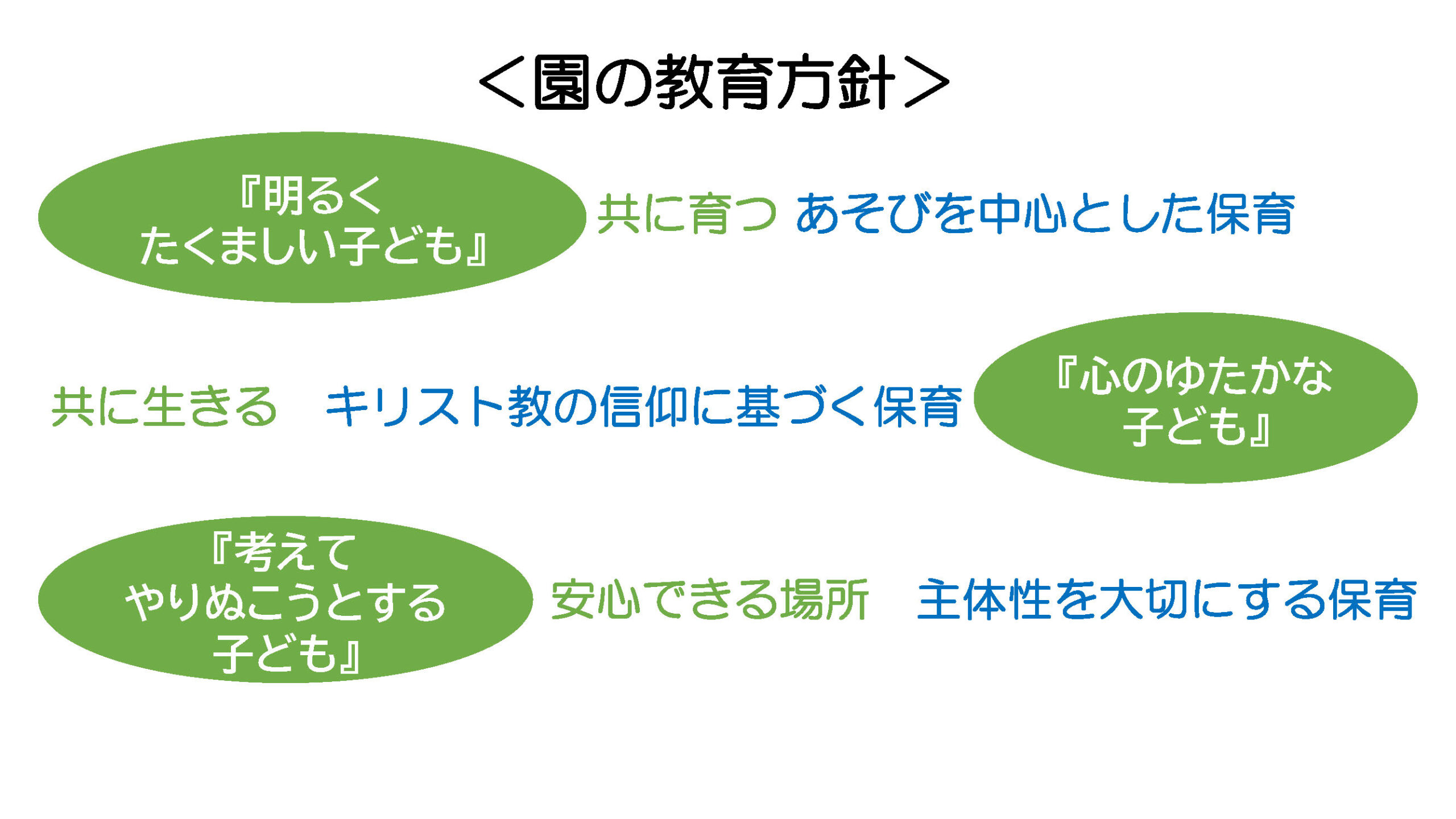 ＜園の教育方針＞

『明るく
たくましい子ども』

共に育つ あそびを中心とした保育

共に生きる キリスト教の信仰に基づく保育

『心のゆたかな
子ども』

『考えて
やりぬこうとする
子ども』

安心できる場所 主体性を大切にする保育